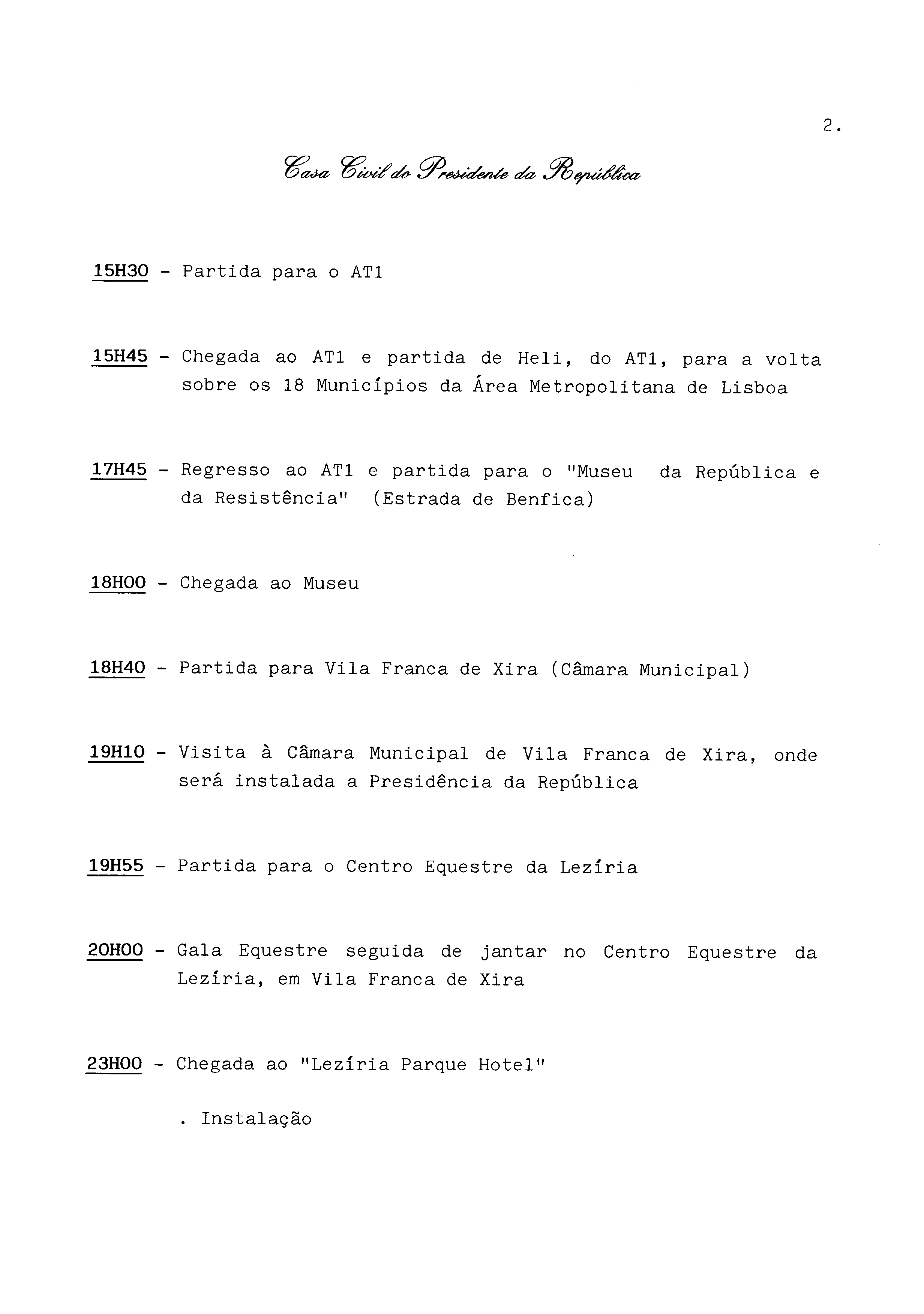 2.

Casa Civil do Presidente da República

15H30 - Partida para o AT1

15H45 - Chegada ao AT1 e partida de Heli, do AT1, para a volta sobre os 18 Municípios da Área Metropolitana de Lisboa

17H45 - Regresso ao AT1 e partida para o "Museu da República e da Resistência" (Estrada de Benfica)

18H00 - Chegada ao Museu

18H40 - Partida para Vila Franca de Xira (Câmara Municipal)

19H10 - Visita à Câmara Municipal de Vila Franca de Xira, onde será instalada a Presidência da República

19H55 - Partida para o Centro Equestre da Lezíria

20H00 - Gala Equestre seguida de jantar no Centro Equestre da Lezíria, em Vila Franca de Xira

23H00 - Chegada ao "Lezíria Parque Hotel"

. Instalação